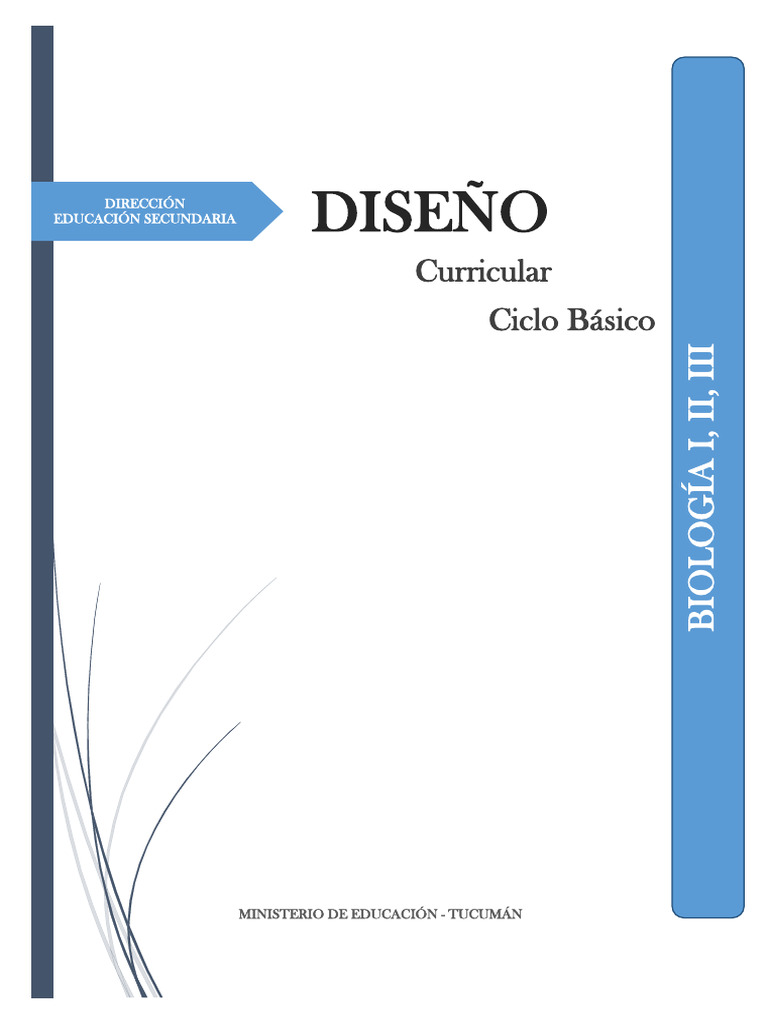 DIRECCIÓN
EDUCACIÓN SECUNDARIA

DISEÑO

Curricular

Ciclo Básico

BIOLOGÍA I, II, III

MINISTERIO DE EDUCACIÓN - TUCUMÁN